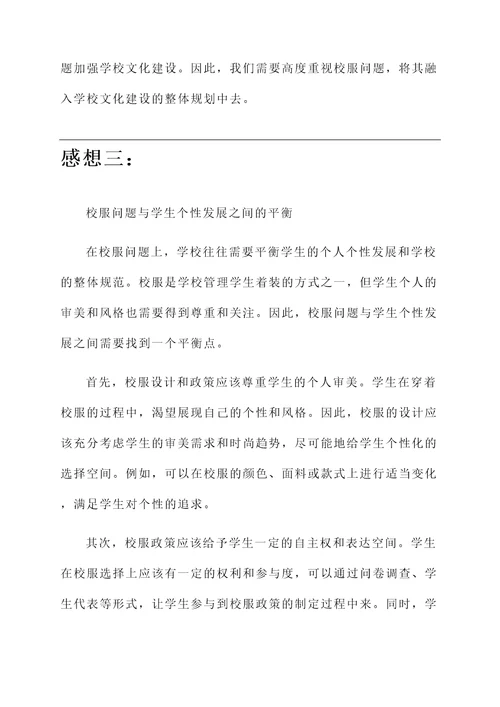 题加强学校文化建设。因此，我们需要高度重视校服问题，将其融入学校文化建设的整体规划中去。

感想三：

校服问题与学生个性发展之间的平衡

在校服问题上，学校往往需要平衡学生的个人个性发展和学校的整体规范。校服是学校管理学生着装的方式之一，但学生个人的审美和风格也需要得到尊重和关注。因此，校服问题与学生个性发展之间需要找到一个平衡点。

首先，校服设计和政策应该尊重学生的个人审美。学生在穿着校服的过程中，渴望展现自己的个性和风格。因此，校服的设计应该充分考虑学生的审美需求和时尚趋势，尽可能地给学生个性化的选择空间。例如，可以在校服的颜色、面料或款式上进行适当变化，满足学生对个性的追求。

其次，校服政策应该给予学生一定的自主权和表达空间。学生在校服选择上应该有一定的权利和参与度，可以通过问卷调查、学生代表等形式，让学生参与到校服政策的制定过程中来。同时，学